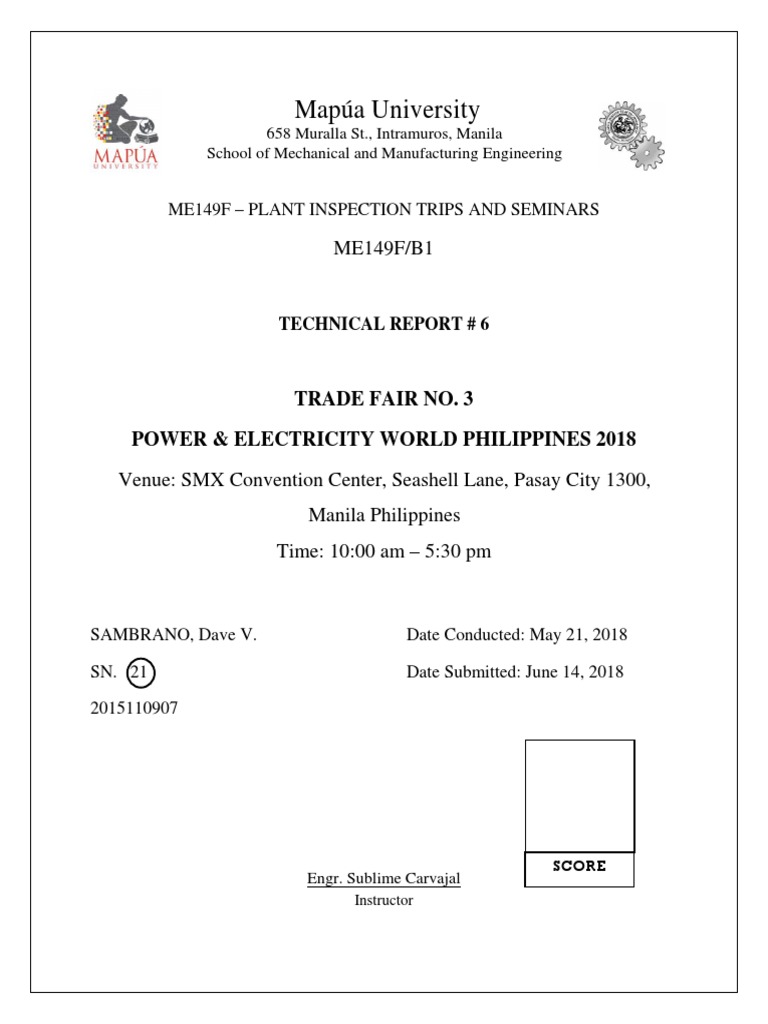 MAPÚA
UNIVERSITY

Mapúa University
658 Muralla St., Intramuros, Manila
School of Mechanical and Manufacturing Engineering

ME149F – PLANT INSPECTION TRIPS AND SEMINARS

ME149F/B1

TECHNICAL REPORT # 6

TRADE FAIR NO. 3

POWER & ELECTRICITY WORLD PHILIPPINES 2018

Venue: SMX Convention Center, Seashell Lane, Pasay City 1300, Manila Philippines

Time: 10:00 am – 5:30 pm

SAMBRANO, Dave V.

SN. 21

2015110907

Date Conducted: May 21, 2018

Date Submitted: June 14, 2018

SCORE

Engr. Sublime Carvajal
Instructor